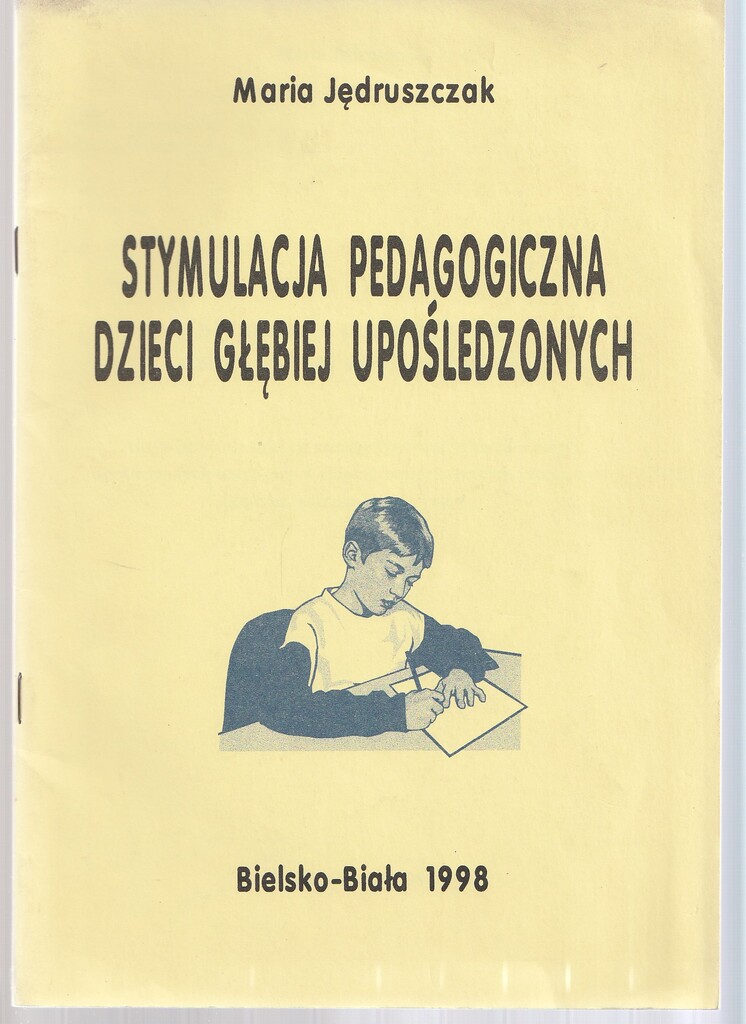 Maria Jędruszczak

STYMULACJA PEDAGOGICZNA
DZIECI GŁĘBIEJ UPOŚLEDZONYCH

Bielsko-Biała 1998